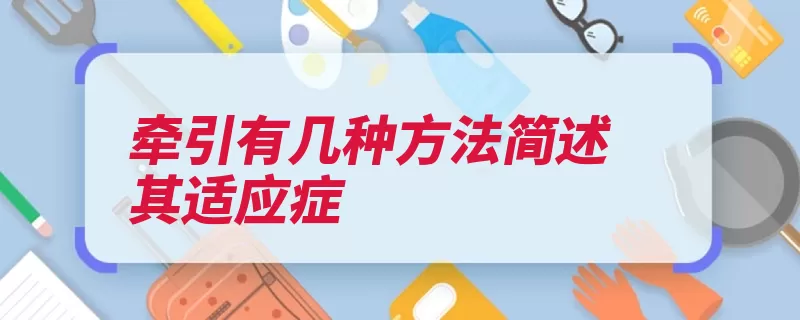 牵引有几种方法简述其适应症